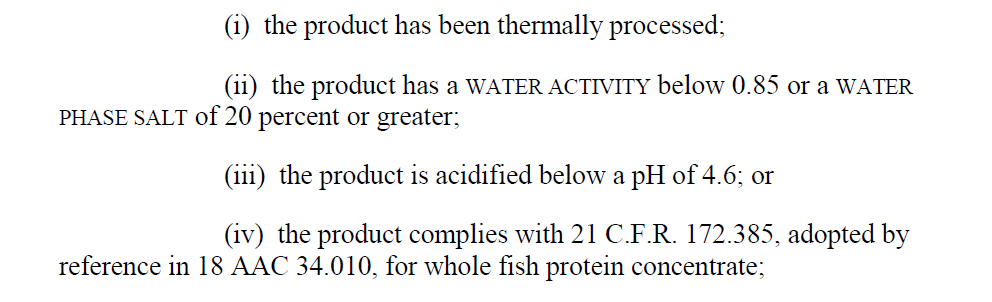 (i) the product has been thermally processed;

(ii) the product has a WATER ACTIVITY below 0.85 or a WATER PHASE SALT of 20 percent or greater;

(iii) the product is acidified below a pH of 4.6; or

(iv) the product complies with 21 C.F.R. 172.385, adopted by reference in 18 AAC 34.010, for whole fish protein concentrate;